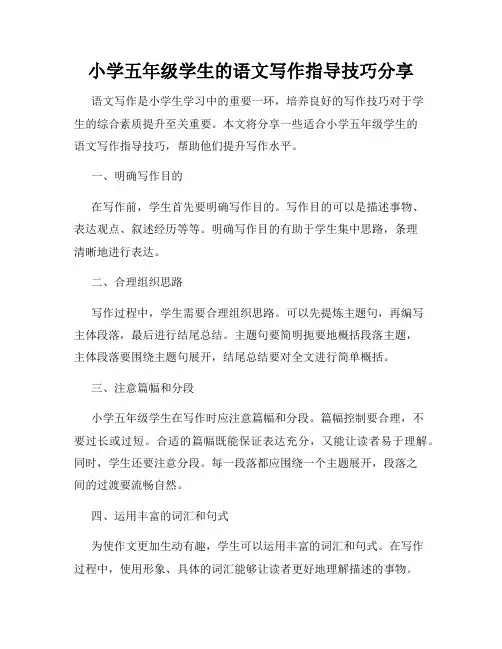 小学五年级学生的语文写作指导技巧分享

语文写作是小学生学习中的重要一环，培养良好的写作技巧对于学生的综合素质提升至关重要。本文将分享一些适合小学五年级学生的语文写作指导技巧，帮助他们提升写作水平。

一、明确写作目的

在写作前，学生首先要明确写作目的。写作目的可以是描述事物、表达观点、叙述经历等等。明确写作目的有助于学生集中思路，条理清晰地进行表达。

二、合理组织思路

写作过程中，学生需要合理组织思路。可以先提炼主题句，再编写主体段落，最后进行结尾总结。主题句要简明扼要地概括段落主题，主体段落要围绕主题句展开，结尾总结要对全文进行简单概括。

三、注意篇幅和分段

小学五年级学生在写作时应注意篇幅和分段。篇幅控制要合理，不要过长或过短。合适的篇幅既能保证表达充分，又能让读者易于理解。同时，学生还要注意分段。每一段落都应围绕一个主题展开，段落之间的过渡要流畅自然。

四、运用丰富的词汇和句式

为使作文更加生动有趣，学生可以运用丰富的词汇和句式。在写作过程中，使用形象、具体的词汇能够让读者更好地理解描述的事物。